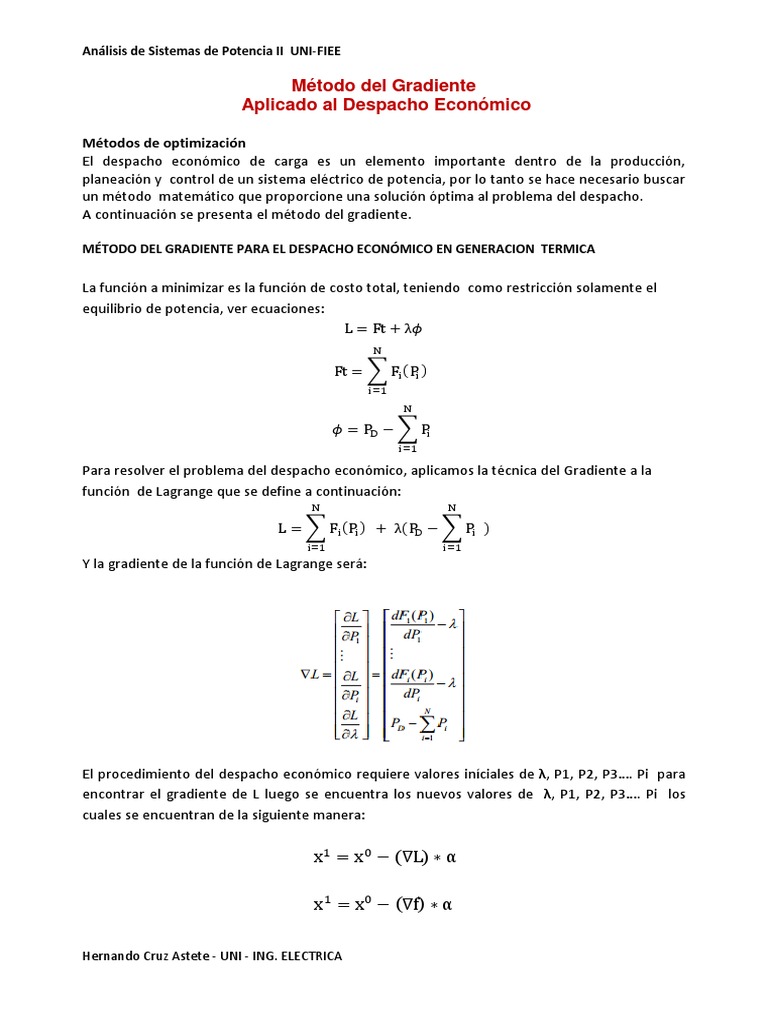 Análisis de Sistemas de Potencia II UNI-FIEE

Método del Gradiente
Aplicado al Despacho Económico

Métodos de optimización
El despacho económico de carga es un elemento importante dentro de la producción, planeación y control de un sistema eléctrico de potencia, por lo tanto se hace necesario buscar un método matemático que proporcione una solución óptima al problema del despacho.
A continuación se presenta el método del gradiente.

MÉTODO DEL GRADIENTE PARA EL DESPACHO ECONÓMICO EN GENERACION TERMICA

La función a minimizar es la función de costo total, teniendo como restricción solamente el equilibrio de potencia, ver ecuaciones:

$L = Ft + \lambda\phi$

$Ft = \sum_{i=1}^{N} F_i(P_i)$

$\phi = P_D - \sum_{i=1}^{N} P_i$

Para resolver el problema del despacho económico, aplicamos la técnica del Gradiente a la función de Lagrange que se define a continuación:

$L = \sum_{i=1}^{N} F_i(P_i) + \lambda(P_D - \sum_{i=1}^{N} P_i)$

Y la gradiente de la función de Lagrange será:

$\nabla L = \begin{bmatrix} \frac{\partial L}{\partial P_1} \\ \vdots \\ \frac{\partial L}{\partial P_i} \\ \frac{\partial L}{\partial \lambda} \end{bmatrix} = \begin{bmatrix} \frac{dF_1(P_1)}{dP_1} - \lambda \\ \vdots \\ \frac{dF_i(P_i)}{dP_i} - \lambda \\ P_D - \sum_{i=1}^{N} P_i \end{bmatrix}$

El procedimiento del despacho económico requiere valores iniciales de λ, P1, P2, P3…. Pi para encontrar el gradiente de L luego se encuentra los nuevos valores de λ, P1, P2, P3…. Pi los cuales se encuentran de la siguiente manera:

$x^1 = x^0 - (\nabla L) * \alpha$

$x^1 = x^0 - (\nabla f) * \alpha$

Hernando Cruz Astete - UNI - ING. ELECTRICA